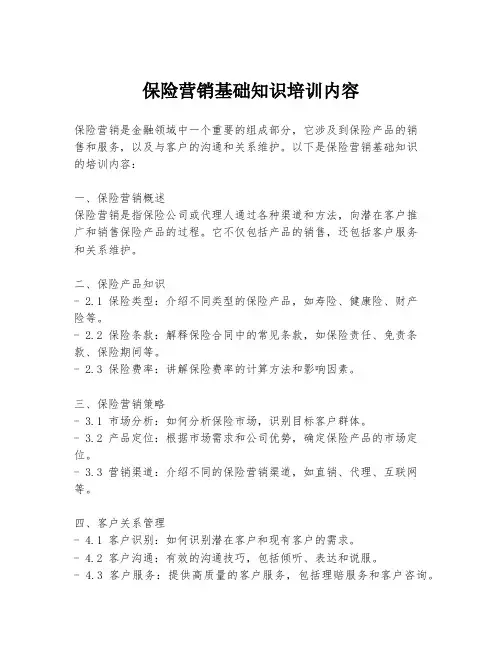 保险营销基础知识培训内容

保险营销是金融领域中一个重要的组成部分，它涉及到保险产品的销售和服务，以及与客户的沟通和关系维护。以下是保险营销基础知识的培训内容：

一、保险营销概述
保险营销是指保险公司或代理人通过各种渠道和方法，向潜在客户推广和销售保险产品的过程。它不仅包括产品的销售，还包括客户服务和关系维护。

二、保险产品知识
- 2.1 保险类型：介绍不同类型的保险产品，如寿险、健康险、财产险等。
- 2.2 保险条款：解释保险合同中的常见条款，如保险责任、免责条款、保险期间等。
- 2.3 保险费率：讲解保险费率的计算方法和影响因素。

三、保险营销策略
- 3.1 市场分析：如何分析保险市场，识别目标客户群体。
- 3.2 产品定位：根据市场需求和公司优势，确定保险产品的市场定位。
- 3.3 营销渠道：介绍不同的保险营销渠道，如直销、代理、互联网等。

四、客户关系管理
- 4.1 客户识别：如何识别潜在客户和现有客户的需求。
- 4.2 客户沟通：有效的沟通技巧，包括倾听、表达和说服。
- 4.3 客户服务：提供高质量的客户服务，包括理赔服务和客户咨询。